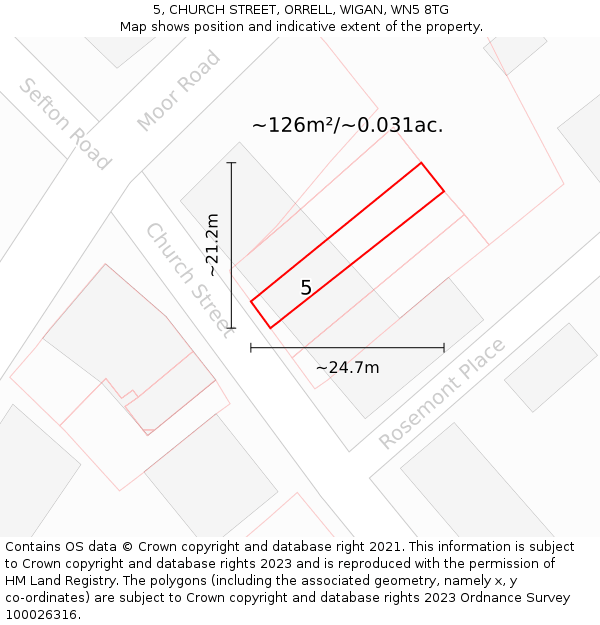 5, CHURCH STREET, ORRELL, WIGAN, WN5 8TG
Map shows position and indicative extent of the property.

Sefton Road

Moor Road

~126m²/~0.031ac.

~21.2m

Church Street

5

~24.7m

Rosemont Place

Contains OS data © Crown copyright and database right 2021. This information is subject to Crown copyright and database rights 2023 and is reproduced with the permission of HM Land Registry. The polygons (including the associated geometry, namely x, y co-ordinates) are subject to Crown copyright and database rights 2023 Ordnance Survey 100026316.